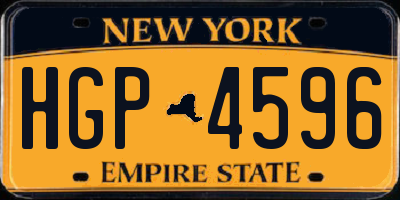 NEW YORK

HGP 4596

EMPIRE STATE